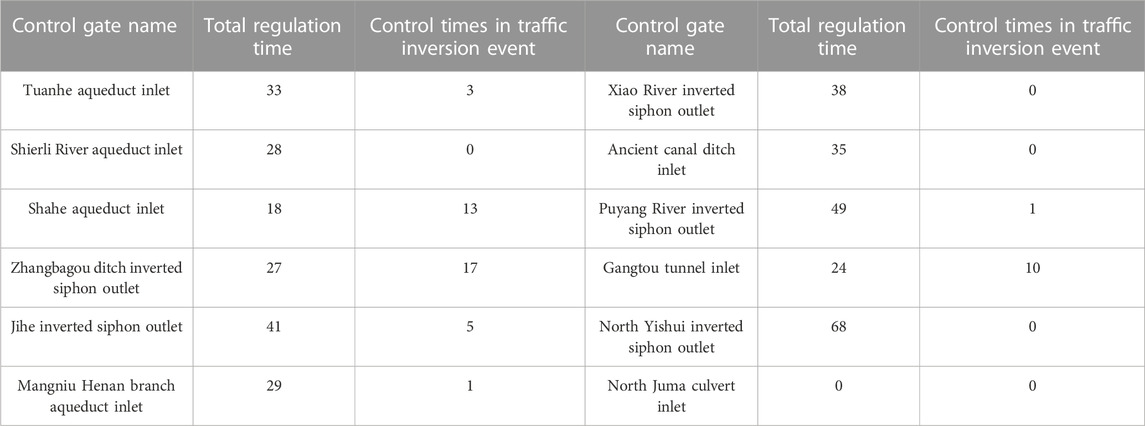 | Control gate name | Total regulation time | Control times in traffic inversion event | Control gate name | Total regulation time | Control times in traffic inversion event |
|---|---|---|---|---|---|
| Tuanhe aqueduct inlet | 33 | 3 | Xiao River inverted siphon outlet | 38 | 0 |
| Shierli River aqueduct inlet | 28 | 0 | Ancient canal ditch inlet | 35 | 0 |
| Shahe aqueduct inlet | 18 | 13 | Puyang River inverted siphon outlet | 49 | 1 |
| Zhangbagou ditch inverted siphon outlet | 27 | 17 | Gangtou tunnel inlet | 24 | 10 |
| Jihe inverted siphon outlet | 41 | 5 | North Yishui inverted siphon outlet | 68 | 0 |
| Mangniu Henan branch aqueduct inlet | 29 | 1 | North Juma culvert inlet | 0 | 0 |